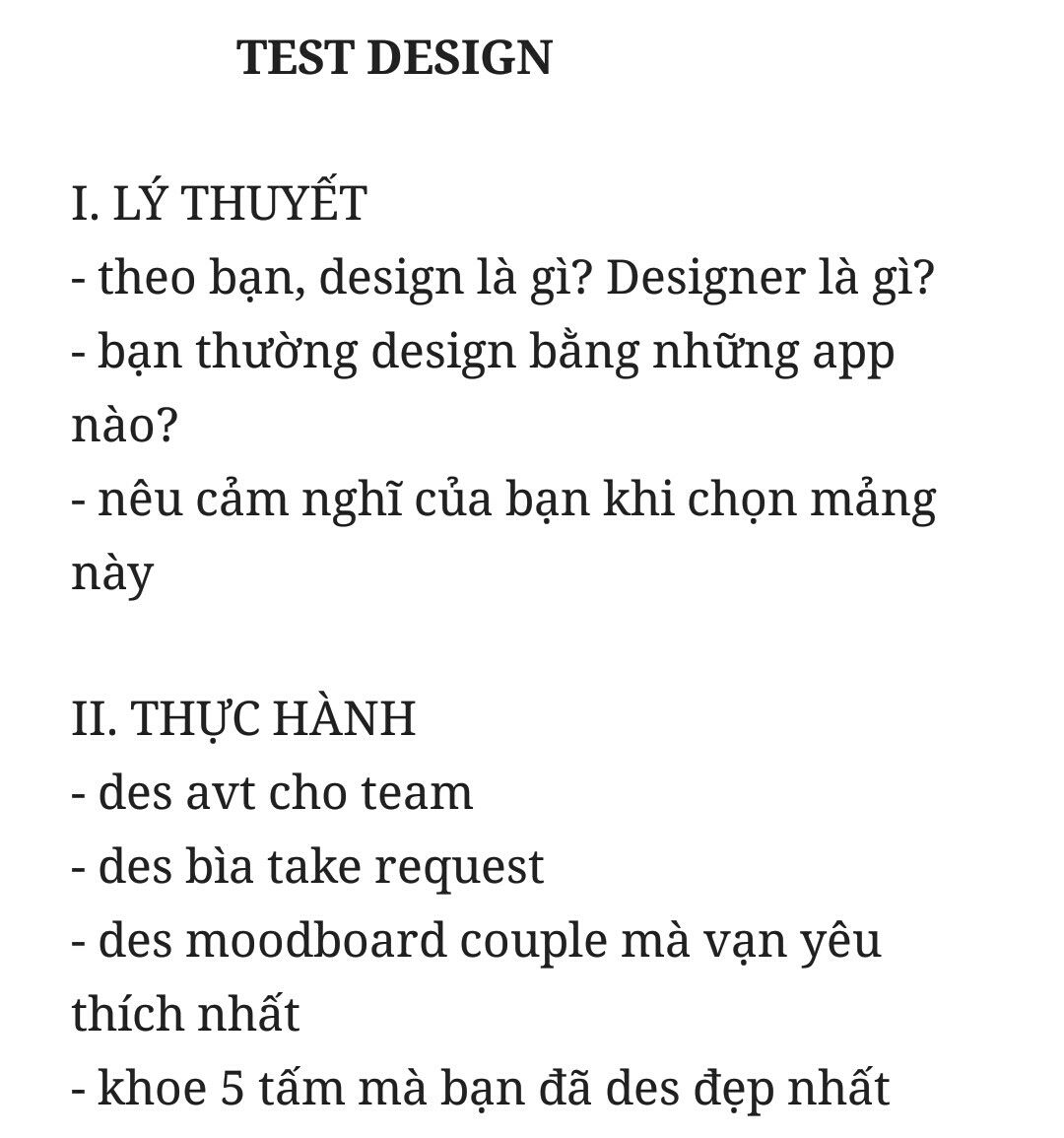 TEST DESIGN

I. LÝ THUYẾT
- theo bạn, design là gì? Designer là gì?
- bạn thường design bằng những app nào?
- nêu cảm nghĩ của bạn khi chọn mảng này

II. THỰC HÀNH
- des avt cho team
- des bìa take request
- des moodboard couple mà vạn yêu thích nhất
- khoe 5 tấm mà bạn đã des đẹp nhất